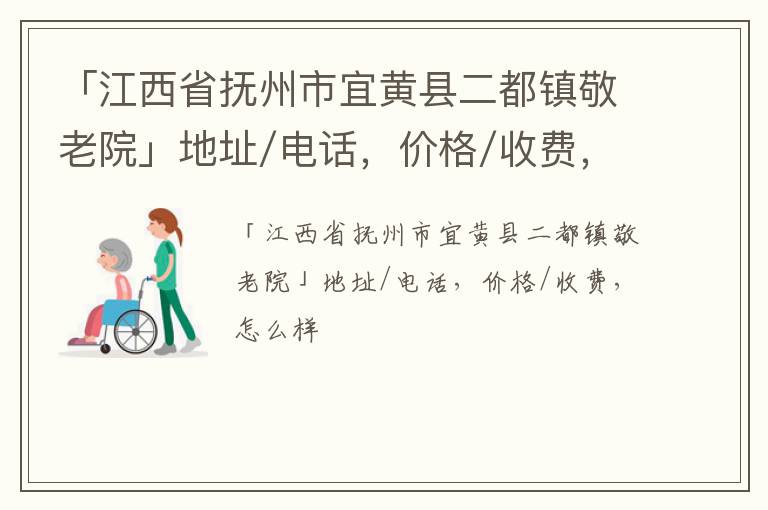 「江西省抚州市宜黄县二都镇敬老院」地址/电话，价格/收费，

「江西省抚州市宜黄县二都镇敬老院」地址/电话，价格/收费，怎么样